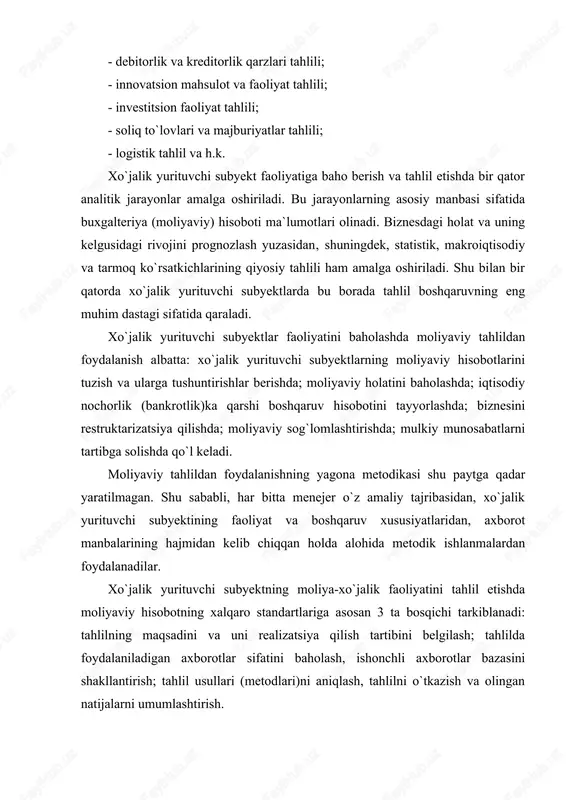 - debitorlik va kreditorlik qarzlari tahlili;
- innovatsion mahsulot va faoliyat tahlili;
- investitsion faoliyat tahlili;
- soliq to`lovlari va majburiyatlar tahlili;
- logistik tahlil va h.k.

Xo`jalik yurituvchi subyekt faoliyatiga baho berish va tahlil etishda bir qator analitik jarayonlar amalga oshiriladi. Bu jarayonlarning asosiy manbasi sifatida buxgalteriya (moliyaviy) hisoboti ma`lumotlari olinadi. Biznesdagi holat va uning kelgusidagi rivojini prognozlash yuzasidan, shuningdek, statistik, makroiqtisodiy va tarmoq ko`rsatkichlarining qiyosiy tahlili ham amalga oshiriladi. Shu bilan bir qatorda xo`jalik yurituvchi subyektlarda bu borada tahlil boshqaruvning eng muhim dastagi sifatida qaraladi.

Xo`jalik yurituvchi subyektlar faoliyatini baholashda moliyaviy tahlildan foydalanish albatta: xo`jalik yurituvchi subyektlarning moliyaviy hisobotlarini tuzish va ularga tushuntirishlar berishda; moliyaviy holatini baholashda; iqtisodiy nochorlik (bankrotlik)ka qarshi boshqaruv hisobotini tayyorlashda; biznesini restruktarizatsiya qilishda; moliyaviy sog`lomlashtirishda; mulkiy munosabatlarni tartibga solishda qo`l keladi.

Moliyaviy tahlildan foydalanishning yagona metodikasi shu paytga qadar yaratilmagan. Shu sababli, har bitta menejer o`z amaliy tajribasidan, xo`jalik yurituvchi subyektining faoliyat va boshqaruv xususiyatlaridan, axborot manbalarining hajmidan kelib chiqqan holda alohida metodik ishlanmalardan foydalanadilar.

Xo`jalik yurituvchi subyektning moliya-xo`jalik faoliyatini tahlil etishda moliyaviy hisobotning xalqaro standartlariga asosan 3 ta bosqichi tarkiblanadi: tahlilning maqsadini va uni realizatsiya qilish tartibini belgilash; tahlilda foydalaniladigan axborotlar sifatini baholash, ishonchli axborotlar bazasini shakllantirish; tahlil usullari (metodlari)ni aniqlash, tahlilni o`tkazish va olingan natijalarni umumlashtirish.